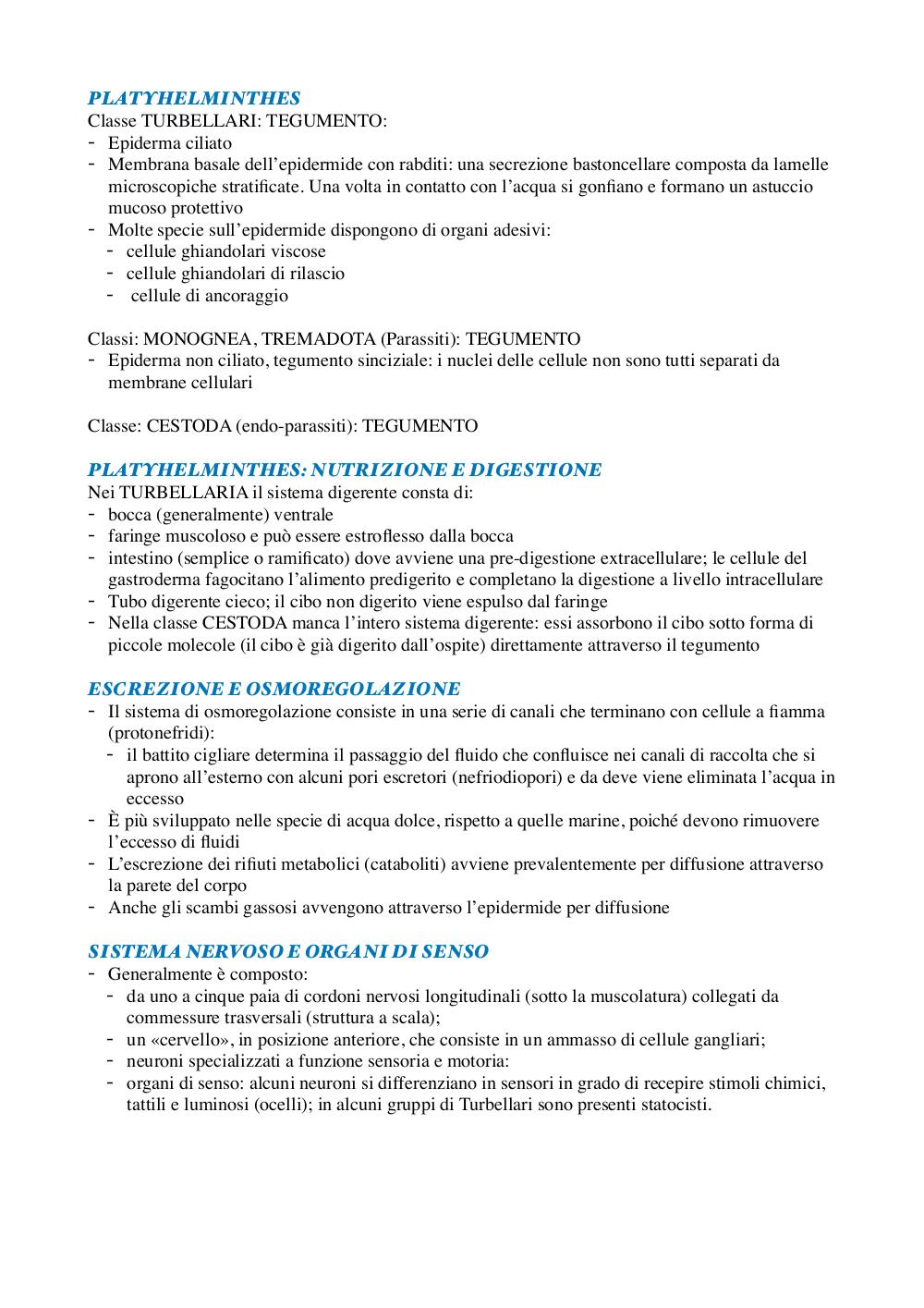 PLATYHELMINTHES
Classe TURBELLARI: TEGUMENTO:
- Epiderma ciliato
- Membrana basale dell'epidermide con rabditi: una secrezione bastoncellare composta da lamelle microscopiche stratificate. Una volta in contatto con l'acqua si gonfiano e formano un astuccio mucoso protettivo
- Molte specie sull'epidermide dispongono di organi adesivi:
  - cellule ghiandolari viscose
  - cellule ghiandolari di rilascio
  - cellule di ancoraggio

Classi: MONOGNEA, TREMADOTA (Parassiti): TEGUMENTO
- Epiderma non ciliato, tegumento sinciziale: i nuclei delle cellule non sono tutti separati da membrane cellulari

Classe: CESTODA (endo-parassiti): TEGUMENTO

PLATYHELMINTHES: NUTRIZIONE E DIGESTIONE
Nei TURBELLARIA il sistema digerente consta di:
- bocca (generalmente) ventrale
- faringe muscoloso e può essere estroflesso dalla bocca
- intestino (semplice o ramificato) dove avviene una pre-digestione extracellulare; le cellule del gastroderma fagocitano l'alimento predigerito e completano la digestione a livello intracellulare
- Tubo digerente cieco; il cibo non digerito viene espulso dal faringe
- Nella classe CESTODA manca l'intero sistema digerente: essi assorbono il cibo sotto forma di piccole molecole (il cibo è già digerito dall'ospite) direttamente attraverso il tegumento

ESCREZIONE E OSMOREGOLAZIONE
- Il sistema di osmoregolazione consiste in una serie di canali che terminano con cellule a fiamma (protonefridi):
  - il battito cigliare determina il passaggio del fluido che confluisce nei canali di raccolta che si aprono all'esterno con alcuni pori escretori (nefriodiopori) e da deve viene eliminata l'acqua in eccesso
- È più sviluppato nelle specie di acqua dolce, rispetto a quelle marine, poiché devono rimuovere l'eccesso di fluidi
- L'escrezione dei rifiuti metabolici (cataboliti) avviene prevalentemente per diffusione attraverso la parete del corpo
- Anche gli scambi gassosi avvengono attraverso l'epidermide per diffusione

SISTEMA NERVOSO E ORGANI DI SENSO
- Generalmente è composto:
  - da uno a cinque paia di cordoni nervosi longitudinali (sotto la muscolatura) collegati da commessure trasversali (struttura a scala);
  - un «cervello», in posizione anteriore, che consiste in un ammasso di cellule gangliari;
  - neuroni specializzati a funzione sensoria e motoria:
  - organi di senso: alcuni neuroni si differenziano in sensori in grado di recepire stimoli chimici, tattili e luminosi (ocelli); in alcuni gruppi di Turbellari sono presenti statocisti.